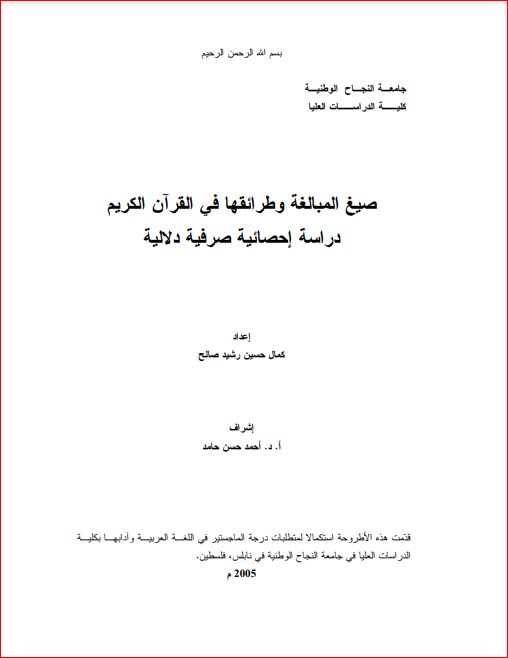 بسم الله الرحمن الرحيم

جامعة النجاح الوطنية
كلية الدراسات العليا

صيغ المبالغة وطرائقها في القرآن الكريم
دراسة إحصائية صرفية دلالية

إعداد
كمال حسين رشيد صالح

إشراف
أ. د. أحمد حسن حامد

قدمت هذه الأطروحة استكمالا لمتطلبات درجة الماجستير في اللغة العربية وآدابها بكلية الدراسات العليا في جامعة النجاح الوطنية في نابلس، فلسطين.

2005 م